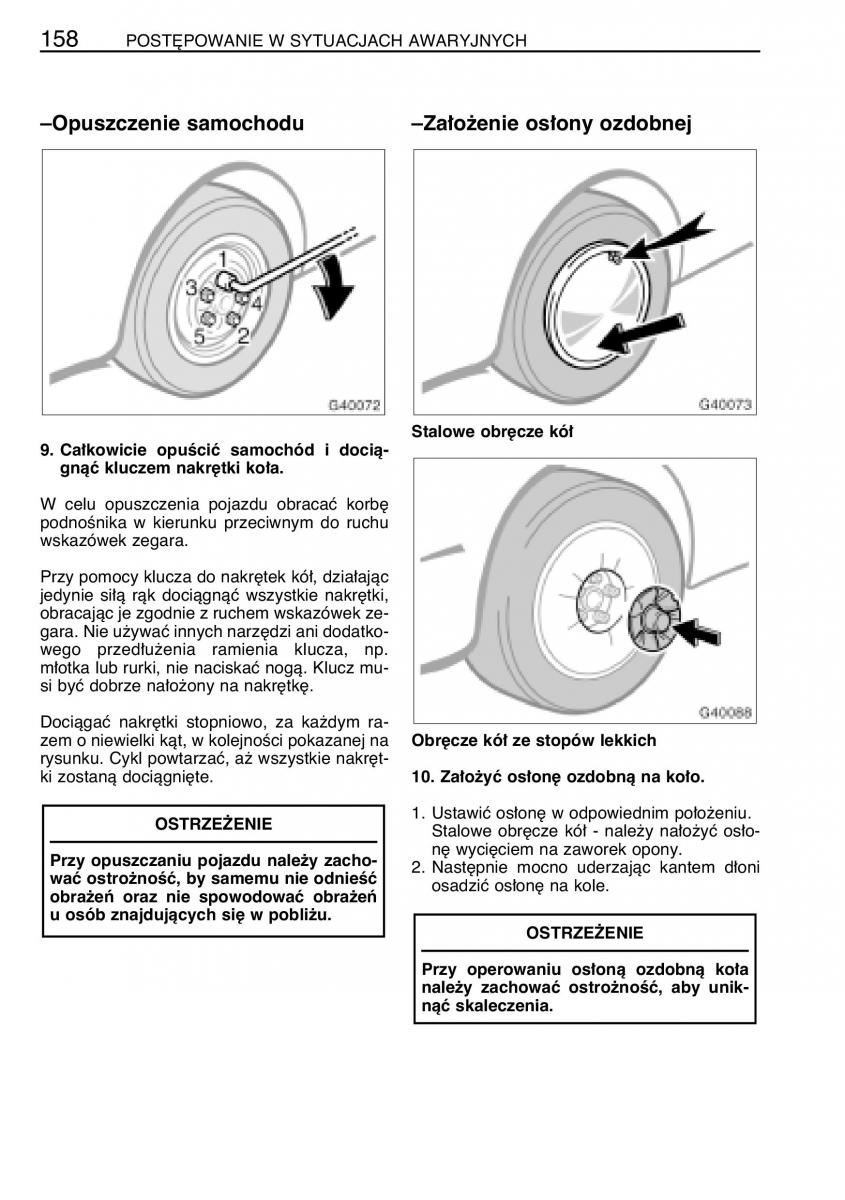 158 POSTĘPOWANIE W SYTUACJACH AWARYJNYCH

–Opuszczenie samochodu

1
3
4
5
2

G40072

9. Całkowicie opuścić samochód i dociągnąć kluczem nakrętki koła.

W celu opuszczenia pojazdu obracać korbę podnośnika w kierunku przeciwnym do ruchu wskazówek zegara.

Przy pomocy klucza do nakrętek kół, działając jedynie siłą rąk dociągnąć wszystkie nakrętki, obracając je zgodnie z ruchem wskazówek zegara. Nie używać innych narzędzi ani dodatkowego przedłużenia ramienia klucza, np. młotka lub rurki, nie naciskać nogą. Klucz musi być dobrze nałożony na nakrętkę.

Dociągać nakrętki stopniowo, za każdym razem o niewielki kąt, w kolejności pokazanej na rysunku. Cykl powtarzać, aż wszystkie nakrętki zostaną dociągnięte.

OSTRZEŻENIE

Przy opuszczaniu pojazdu należy zachować ostrożność, by samemu nie odnieść obrażeń oraz nie spowodować obrażeń u osób znajdujących się w pobliżu.

–Założenie osłony ozdobnej

G40073

Stalowe obręcze kół

G40088

Obręcze kół ze stopów lekkich

10. Założyć osłonę ozdobną na koło.

1. Ustawić osłonę w odpowiednim położeniu. Stalowe obręcze kół - należy nałożyć osłonę wycięciem na zaworek opony.
2. Następnie mocno uderzając kantem dłoni osadzić osłonę na kole.

OSTRZEŻENIE

Przy operowaniu osłoną ozdobną koła należy zachować ostrożność, aby uniknąć skaleczenia.